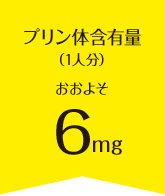 プリン体含有量
(1人分)

おおよそ

6mg